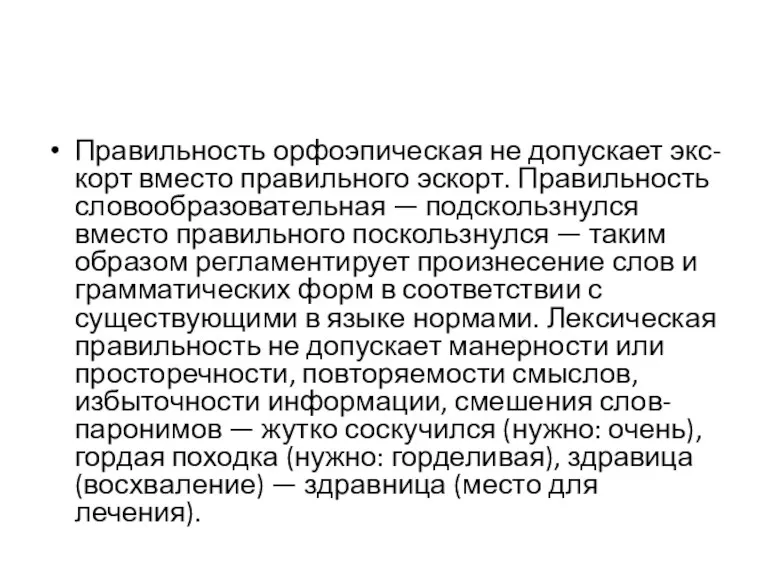 • Правильность орфоэпическая не допускает экскорт вместо правильного эскорт. Правильность словообразовательная — подскользнулся вместо правильного поскользнулся — таким образом регламентирует произнесение слов и грамматических форм в соответствии с существующими в языке нормами. Лексическая правильность не допускает манерности или просторечности, повторяемости смыслов, избыточности информации, смешения слов-паронимов — жутко соскучился (нужно: очень), гордая походка (нужно: горделивая), здравица (восхваление) — здравница (место для лечения).